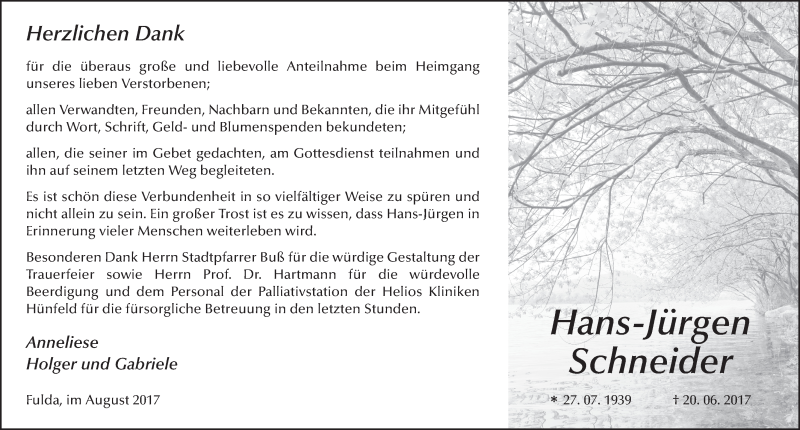 Herzlichen Dank

für die überaus große und liebevolle Anteilnahme beim Heimgang unseres lieben Verstorbenen;

allen Verwandten, Freunden, Nachbarn und Bekannten, die ihr Mitgefühl durch Wort, Schrift, Geld- und Blumenspenden bekundeten;

allen, die seiner im Gebet gedachten, am Gottesdienst teilnahmen und ihn auf seinem letzten Weg begleiteten.

Es ist schön diese Verbundenheit in so vielfältiger Weise zu spüren und nicht allein zu sein. Ein großer Trost ist es zu wissen, dass Hans-Jürgen in Erinnerung vieler Menschen weiterleben wird.

Besonderen Dank Herrn Stadtpfarrer Buß für die würdige Gestaltung der Trauerfeier sowie Herrn Prof. Dr. Hartmann für die würdevolle Beerdigung und dem Personal der Palliativstation der Helios Kliniken Hünfeld für die fürsorgliche Betreuung in den letzten Stunden.

Anneliese
Holger und Gabriele

Fulda, im August 2017

Hans-Jürgen
Schneider

* 27. 07. 1939 † 20. 06. 2017